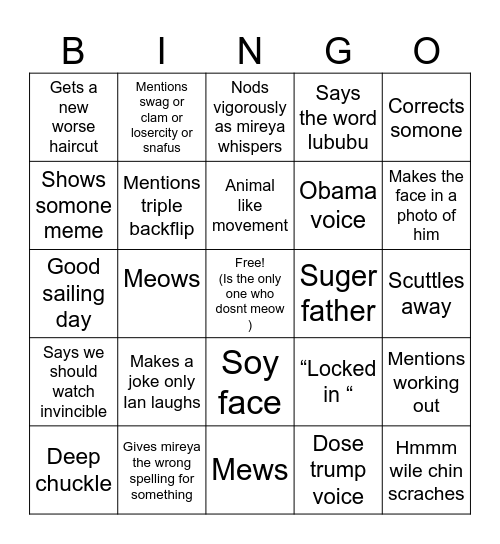 | B | I | N | G | O |
|---|---|---|---|---|
| Gets a new worse haircut | Mentions swag or clam or losercity or snafus | Nods vigorously as mireya whispers | Says the word lububu | Corrects somone |
| Shows somone meme | Mentions triple backflip | Animal like movement | Obama voice | Makes the face in a photo of him |
| Good sailing day | Meows | Free! (Is the only one who dosnt meow ) | Suger father | Scuttles away |
| Says we should watch invincible | Makes a joke only Ian laughs | Soy face | “Locked in “ | Mentions working out |
| Deep chuckle | Gives mireya the wrong spelling for something | Mews | Dose trump voice | Hmmm wile chin scraches |